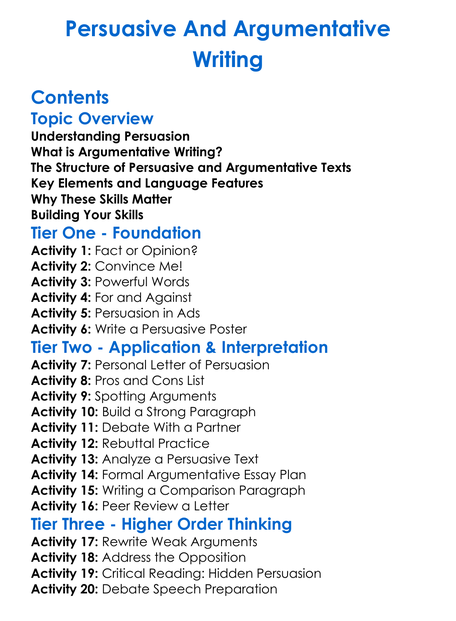 Persuasive And Argumentative Writing

Contents
Topic Overview
Understanding Persuasion
What is Argumentative Writing?
The Structure of Persuasive and Argumentative Texts
Key Elements and Language Features
Why These Skills Matter
Building Your Skills
Tier One - Foundation
Activity 1: Fact or Opinion?
Activity 2: Convince Me!
Activity 3: Powerful Words
Activity 4: For and Against
Activity 5: Persuasion in Ads
Activity 6: Write a Persuasive Poster
Tier Two - Application & Interpretation
Activity 7: Personal Letter of Persuasion
Activity 8: Pros and Cons List
Activity 9: Spotting Arguments
Activity 10: Build a Strong Paragraph
Activity 11: Debate With a Partner
Activity 12: Rebuttal Practice
Activity 13: Analyze a Persuasive Text
Activity 14: Formal Argumentative Essay Plan
Activity 15: Writing a Comparison Paragraph
Activity 16: Peer Review a Letter
Tier Three - Higher Order Thinking
Activity 17: Rewrite Weak Arguments
Activity 18: Address the Opposition
Activity 19: Critical Reading: Hidden Persuasion
Activity 20: Debate Speech Preparation